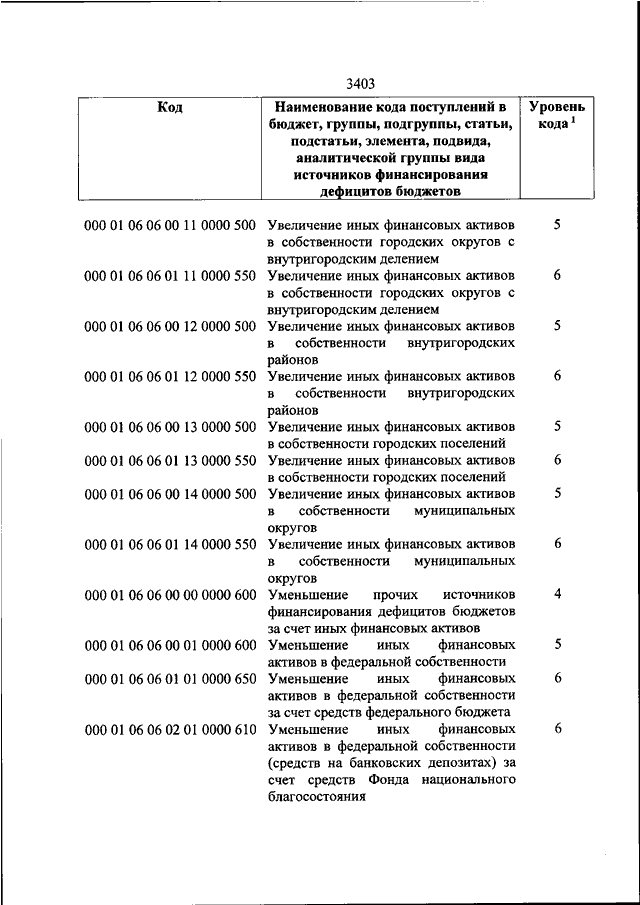 3403

| Код | Наименование кода поступлений в бюджет, группы, подгруппы, статьи, подстатьи, элемента, подвида, аналитической группы вида источников финансирования дефицитов бюджетов | Уровень кода $^1$ |
|---|---|---|
| 000 01 06 06 00 11 0000 500 | Увеличение иных финансовых активов в собственности городских округов с внутригородским делением | 5 |
| 000 01 06 06 01 11 0000 550 | Увеличение иных финансовых активов в собственности городских округов с внутригородским делением | 6 |
| 000 01 06 06 00 12 0000 500 | Увеличение иных финансовых активов в собственности внутригородских районов | 5 |
| 000 01 06 06 01 12 0000 550 | Увеличение иных финансовых активов в собственности внутригородских районов | 6 |
| 000 01 06 06 00 13 0000 500 | Увеличение иных финансовых активов в собственности городских поселений | 5 |
| 000 01 06 06 01 13 0000 550 | Увеличение иных финансовых активов в собственности городских поселений | 6 |
| 000 01 06 06 00 14 0000 500 | Увеличение иных финансовых активов в собственности муниципальных округов | 5 |
| 000 01 06 06 01 14 0000 550 | Увеличение иных финансовых активов в собственности муниципальных округов | 6 |
| 000 01 06 06 00 00 0000 600 | Уменьшение прочих источников финансирования дефицитов бюджетов за счет иных финансовых активов | 4 |
| 000 01 06 06 00 01 0000 600 | Уменьшение иных финансовых активов в федеральной собственности | 5 |
| 000 01 06 06 01 01 0000 650 | Уменьшение иных финансовых активов в федеральной собственности за счет средств федерального бюджета | 6 |
| 000 01 06 06 02 01 0000 610 | Уменьшение иных финансовых активов в федеральной собственности (средств на банковских депозитах) за счет средств Фонда национального благосостояния | 6 |